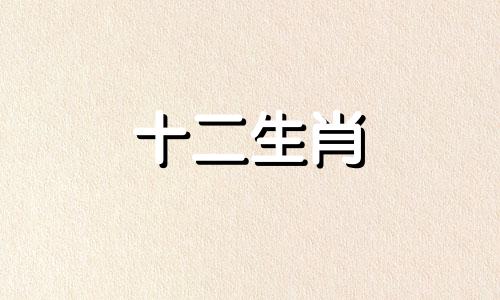 十二生肖